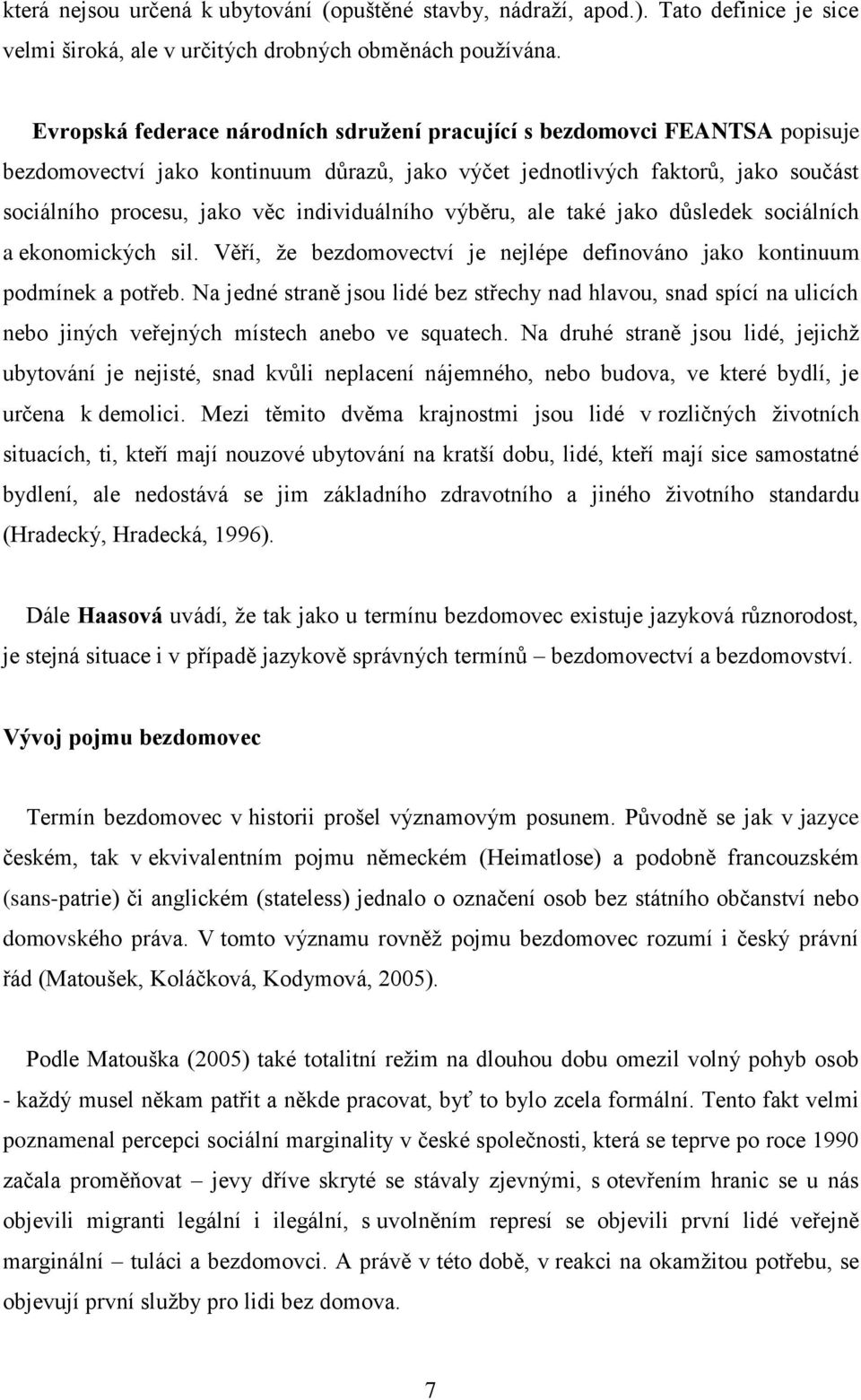 která nejsou určená k ubytování (opuštěné stavby, nádraží, apod.). Tato definice je sice velmi široká, ale v určitých drobných obměnách používána.

Evropská federace národních sdružení pracující s bezdomovci FEANTSA popisuje bezdomovectví jako kontinuum důrazů, jako výčet jednotlivých faktorů, jako součást sociálního procesu, jako věc individuálního výběru, ale také jako důsledek sociálních a ekonomických sil. Věří, že bezdomovectví je nejlépe definováno jako kontinuum podmínek a potřeb. Na jedné straně jsou lidé bez střechy nad hlavou, snad spící na ulicích nebo jiných veřejných místech anebo ve squatech. Na druhé straně jsou lidé, jejichž ubytování je nejisté, snad kvůli neplacení nájemného, nebo budova, ve které bydlí, je určena k demolici. Mezi těmito dvěma krajnostmi jsou lidé v rozličných životních situacích, ti, kteří mají nouzové ubytování na kratší dobu, lidé, kteří mají sice samostatné bydlení, ale nedostává se jim základního zdravotního a jiného životního standardu (Hradecký, Hradecká, 1996).

Dále Haasová uvádí, že tak jako u termínu bezdomovec existuje jazyková různorodost, je stejná situace i v případě jazykově správných termínů – bezdomovectví a bezdomovství.

Vývoj pojmu bezdomovec

Termín bezdomovec v historii prošel významovým posunem. Původně se jak v jazyce českém, tak v ekvivalentním pojmu německém (Heimatlose) a podobně francouzském (sans-patrie) či anglickém (stateless) jednalo o označení osob bez státního občanství nebo domovského práva. V tomto významu rovněž pojmu bezdomovec rozumí i český právní řád (Matoušek, Koláčková, Kodymová, 2005).

Podle Matouška (2005) také totalitní režim na dlouhou dobu omezil volný pohyb osob - každý musel někam patřit a někde pracovat, byť to bylo zcela formální. Tento fakt velmi poznamenal percepci sociální marginality v české společnosti, která se teprve po roce 1990 začala proměňovat – jevy dříve skryté se stávaly zjevnými, s otevřením hranic se u nás objevili migranti legální i ilegální, s uvolněním represí se objevili první lidé veřejně marginální – tuláci a bezdomovci. A právě v této době, v reakci na okamžitou potřebu, se objevují první služby pro lidi bez domova.

7